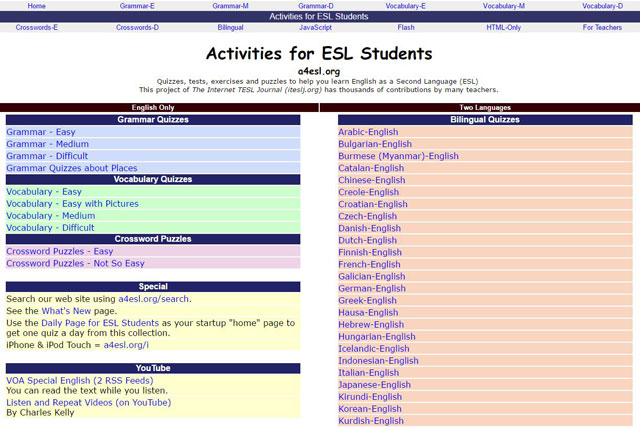 Home Grammar-E Grammar-M Grammar-D Vocabulary-E Vocabulary-M Vocabulary-D

Activities for ESL Students

Crosswords-E Crosswords-D Bilingual JavaScript Flash HTML-Only For Teachers

Activities for ESL Students

a4esl.org

Quizzes, tests, exercises and puzzles to help you learn English as a Second Language (ESL)
This project of The Internet TESL Journal (iteslj.org) has thousands of contributions by many teachers.

English Only

Grammar Quizzes

Grammar - Easy
Grammar - Medium
Grammar - Difficult
Grammar Quizzes about Places

Vocabulary Quizzes

Vocabulary - Easy
Vocabulary - Easy with Pictures
Vocabulary - Medium
Vocabulary - Difficult

Crossword Puzzles

Crossword Puzzles - Easy
Crossword Puzzles - Not So Easy

Special

Search our web site using a4esl.org/search.
See the What's New page.
Use the Daily Page for ESL Students as your startup "home" page to get one quiz a day from this collection.
iPhone & iPod Touch = a4esl.org/i

YouTube

VOA Special English (2 RSS Feeds)
You can read the text while you listen.
Listen and Repeat Videos (on YouTube)
By Charles Kelly

Two Languages

Bilingual Quizzes

Arabic-English
Bulgarian-English
Burmese (Myanmar)-English
Catalan-English
Chinese-English
Creole-English
Croatian-English
Czech-English
Danish-English
Dutch-English
Finnish-English
French-English
Galician-English
German-English
Greek-English
Hausa-English
Hebrew-English
Hungarian-English
Icelandic-English
Indonesian-English
Italian-English
Japanese-English
Kirundi-English
Korean-English
Kurdish-English